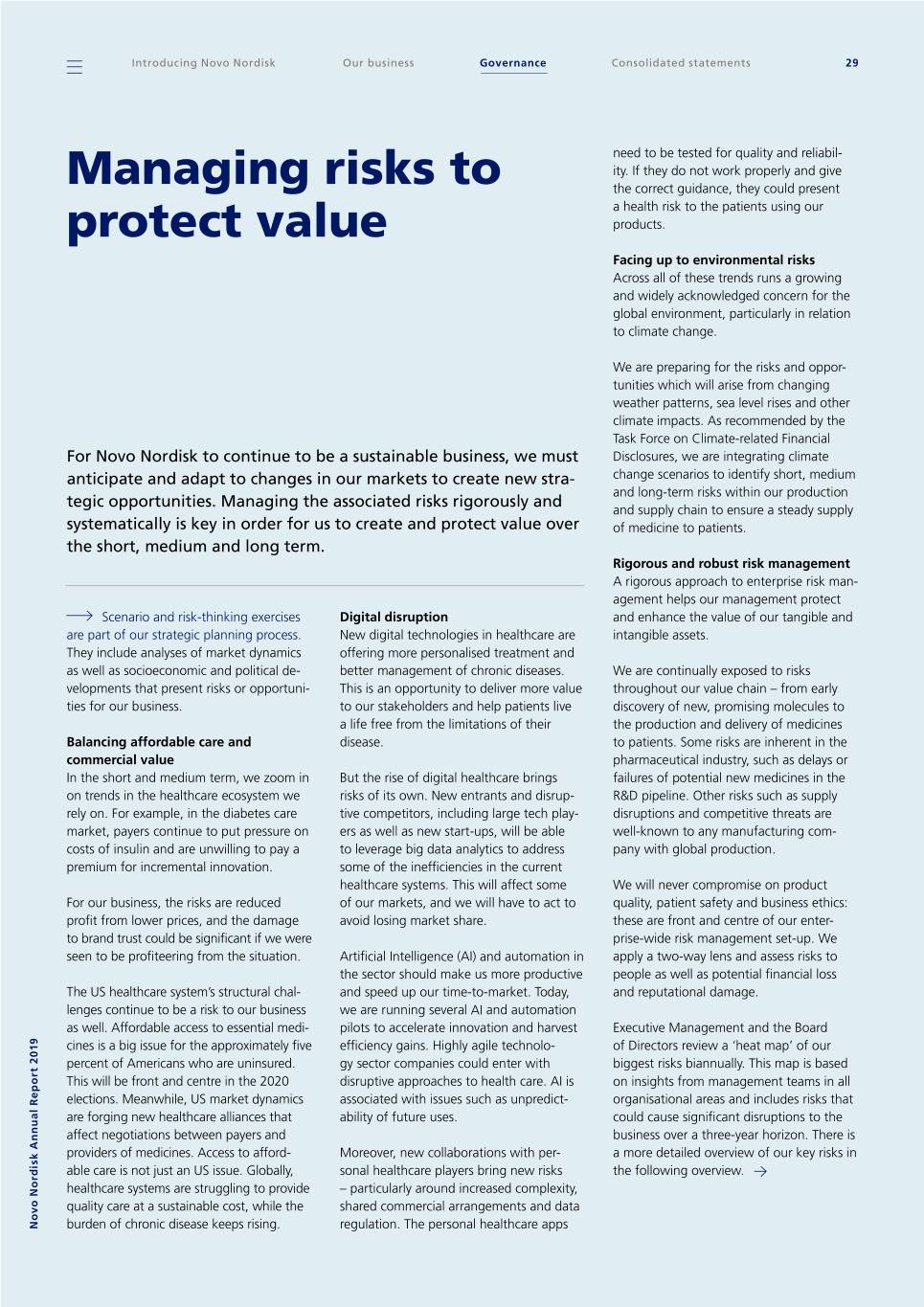 Introducing Novo Nordisk Our business Governance Consolidated statements 29

Managing risks to protect value

For Novo Nordisk to continue to be a sustainable business, we must anticipate and adapt to changes in our markets to create new strategic opportunities. Managing the associated risks rigorously and systematically is key in order for us to create and protect value over the short, medium and long term.

Scenario and risk-thinking exercises are part of our strategic planning process. They include analyses of market dynamics as well as socioeconomic and political developments that present risks or opportunities for our business.

Balancing affordable care and commercial value
In the short and medium term, we zoom in on trends in the healthcare ecosystem we rely on. For example, in the diabetes care market, payers continue to put pressure on costs of insulin and are unwilling to pay a premium for incremental innovation.

For our business, the risks are reduced profit from lower prices, and the damage to brand trust could be significant if we were seen to be profiteering from the situation.

The US healthcare system's structural challenges continue to be a risk to our business as well. Affordable access to essential medicines is a big issue for the approximately five percent of Americans who are uninsured. This will be front and centre in the 2020 elections. Meanwhile, US market dynamics are forging new healthcare alliances that affect negotiations between payers and providers of medicines. Access to affordable care is not just an US issue. Globally, healthcare systems are struggling to provide quality care at a sustainable cost, while the burden of chronic disease keeps rising.

Digital disruption
New digital technologies in healthcare are offering more personalised treatment and better management of chronic diseases. This is an opportunity to deliver more value to our stakeholders and help patients live a life free from the limitations of their disease.

But the rise of digital healthcare brings risks of its own. New entrants and disruptive competitors, including large tech players as well as new start-ups, will be able to leverage big data analytics to address some of the inefficiencies in the current healthcare systems. This will affect some of our markets, and we will have to act to avoid losing market share.

Artificial Intelligence (AI) and automation in the sector should make us more productive and speed up our time-to-market. Today, we are running several AI and automation pilots to accelerate innovation and harvest efficiency gains. Highly agile technology sector companies could enter with disruptive approaches to health care. AI is associated with issues such as unpredictability of future uses.

Moreover, new collaborations with personal healthcare players bring new risks – particularly around increased complexity, shared commercial arrangements and data regulation. The personal healthcare apps need to be tested for quality and reliability. If they do not work properly and give the correct guidance, they could present a health risk to the patients using our products.

Facing up to environmental risks
Across all of these trends runs a growing and widely acknowledged concern for the global environment, particularly in relation to climate change.

We are preparing for the risks and opportunities which will arise from changing weather patterns, sea level rises and other climate impacts. As recommended by the Task Force on Climate-related Financial Disclosures, we are integrating climate change scenarios to identify short, medium and long-term risks within our production and supply chain to ensure a steady supply of medicine to patients.

Rigorous and robust risk management
A rigorous approach to enterprise risk management helps our management protect and enhance the value of our tangible and intangible assets.

We are continually exposed to risks throughout our value chain – from early discovery of new, promising molecules to the production and delivery of medicines to patients. Some risks are inherent in the pharmaceutical industry, such as delays or failures of potential new medicines in the R&D pipeline. Other risks such as supply disruptions and competitive threats are well-known to any manufacturing company with global production.

We will never compromise on product quality, patient safety and business ethics: these are front and centre of our enterprise-wide risk management set-up. We apply a two-way lens and assess risks to people as well as potential financial loss and reputational damage.

Executive Management and the Board of Directors review a 'heat map' of our biggest risks biannually. This map is based on insights from management teams in all organisational areas and includes risks that could cause significant disruptions to the business over a three-year horizon. There is a more detailed overview of our key risks in the following overview.

Novo Nordisk Annual Report 2019